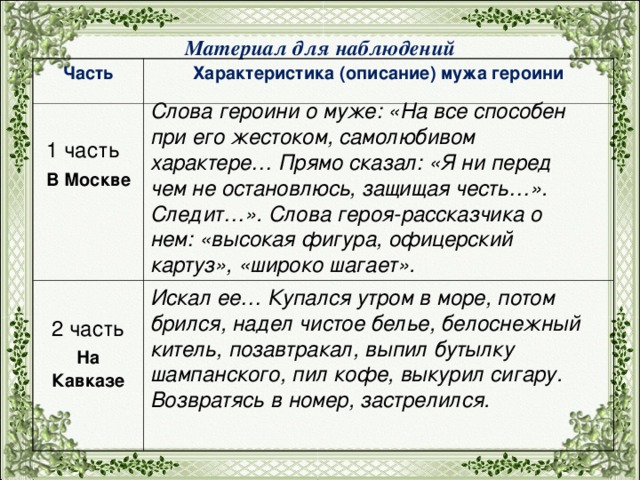 Материал для наблюдений

| Часть | Характеристика (описание) мужа героини |
|---|---|
| 1 часть В Москве | Слова героини о муже: «На все способен при его жестоком, самолюбивом характере… Прямо сказал: «Я ни перед чем не остановлюсь, защищая честь…». Следит…». Слова героя-рассказчика о нем: «высокая фигура, офицерский картуз», «широко шагает». |
| 2 часть На Кавказе | Искал ее… Купался утром в море, потом брился, надел чистое белье, белоснежный китель, позавтракал, выпил бутылку шампанского, пил кофе, выкурил сигару. Возвратясь в номер, застрелился. |